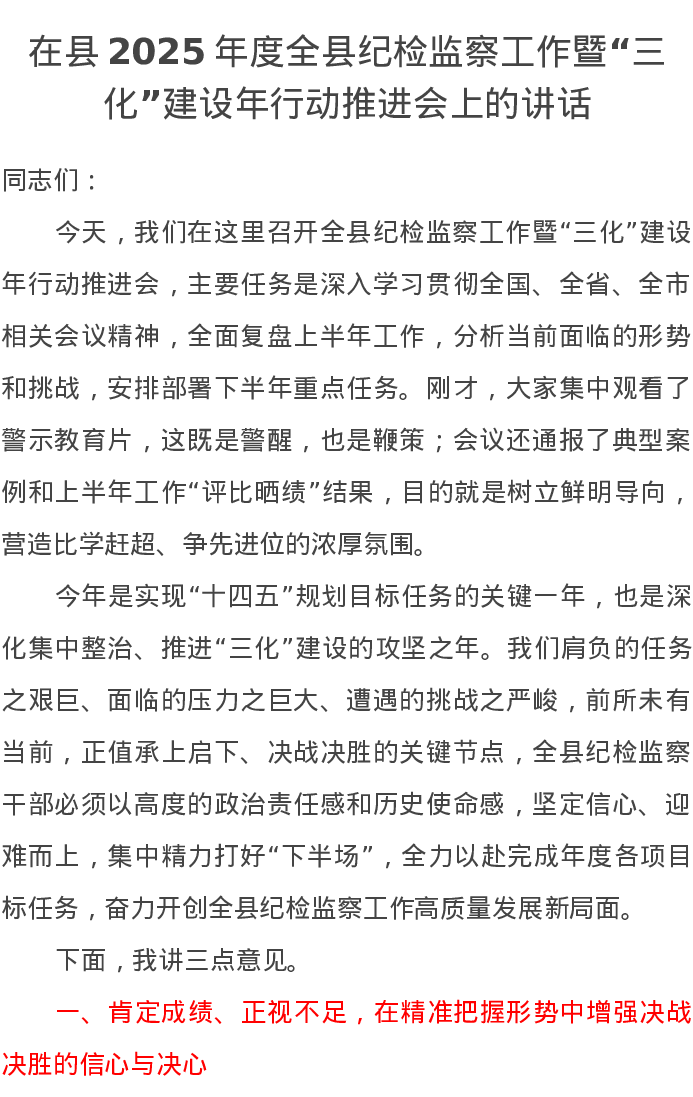 在县 2025 年度全县纪检监察工作暨“三化”建设年行动推进会上的讲话

同志们：

今天，我们在这里召开全县纪检监察工作暨“三化”建设年行动推进会，主要任务是深入学习贯彻全国、全省、全市相关会议精神，全面复盘上半年工作，分析当前面临的形势和挑战，安排部署下半年重点任务。刚才，大家集中观看了警示教育片，这既是警醒，也是鞭策；会议还通报了典型案例和上半年工作“评比晒绩”结果，目的就是树立鲜明导向，营造比学赶超、争先进位的浓厚氛围。

今年是实现“十四五”规划目标任务的关键一年，也是深化集中整治、推进“三化”建设的攻坚之年。我们肩负的任务之艰巨、面临的压力之巨大、遭遇的挑战之严峻，前所未有当前，正值承上启下、决战决胜的关键节点，全县纪检监察干部必须以高度的政治责任感和历史使命感，坚定信心、迎难而上，集中精力打好“下半场”，全力以赴完成年度各项目标任务，奋力开创全县纪检监察工作高质量发展新局面。

下面，我讲三点意见。

一、肯定成绩、正视不足，在精准把握形势中增强决战决胜的信心与决心